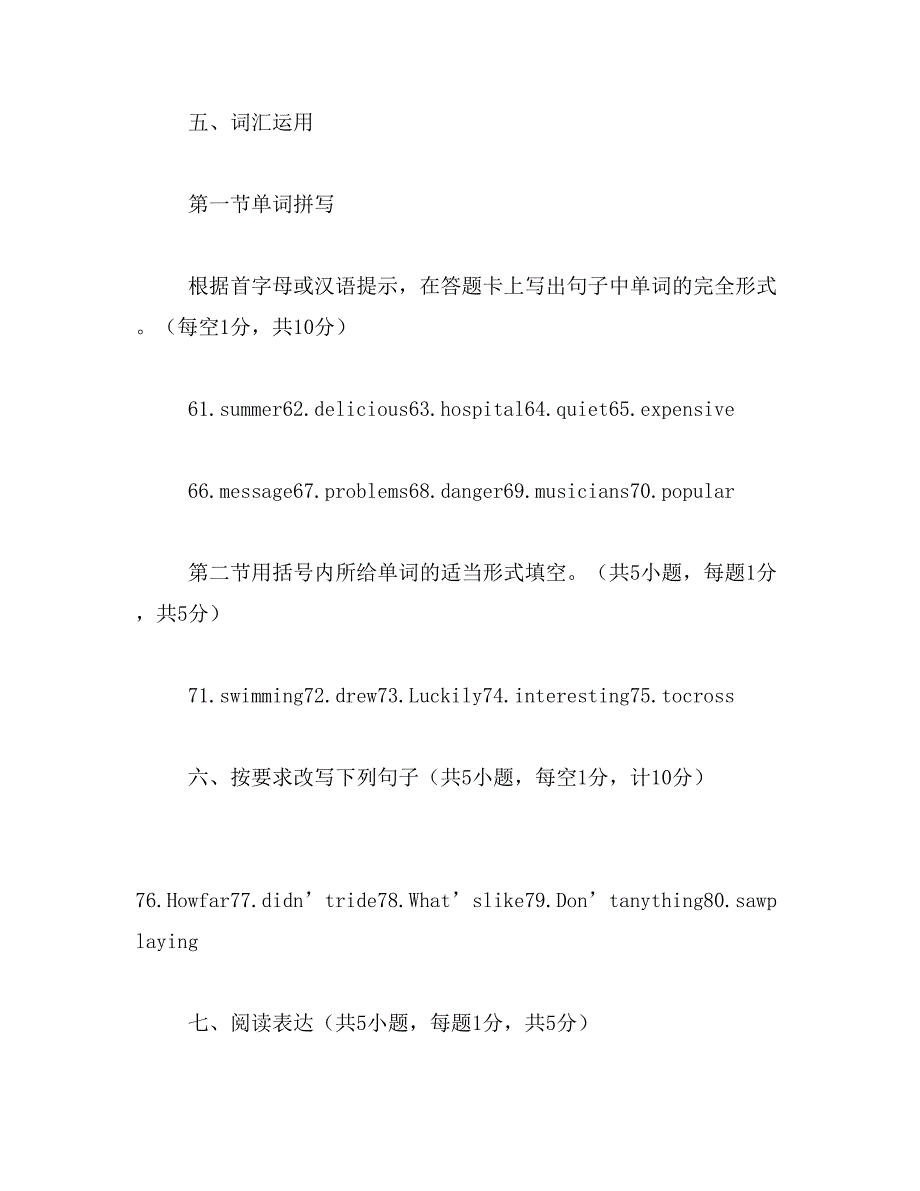 五、词汇运用

第一节单词拼写

根据首字母或汉语提示，在答题卡上写出句子中单词的完全形式。（每空1分，共10分）

61.summer62.delicious63.hospital64.quiet65.expensive

66.message67.problems68.danger69.musicians70.popular

第二节用括号内所给单词的适当形式填空。（共5小题，每题1分，共5分）

71.swimming72.drew73.Luckily74.interesting75.tocross

六、按要求改写下列句子（共5小题，每空1分，计10分）

76.Howfar77.didn’tride78.What’slike79.Don’tanything80.sawplaying

七、阅读表达（共5小题，每题1分，共5分）